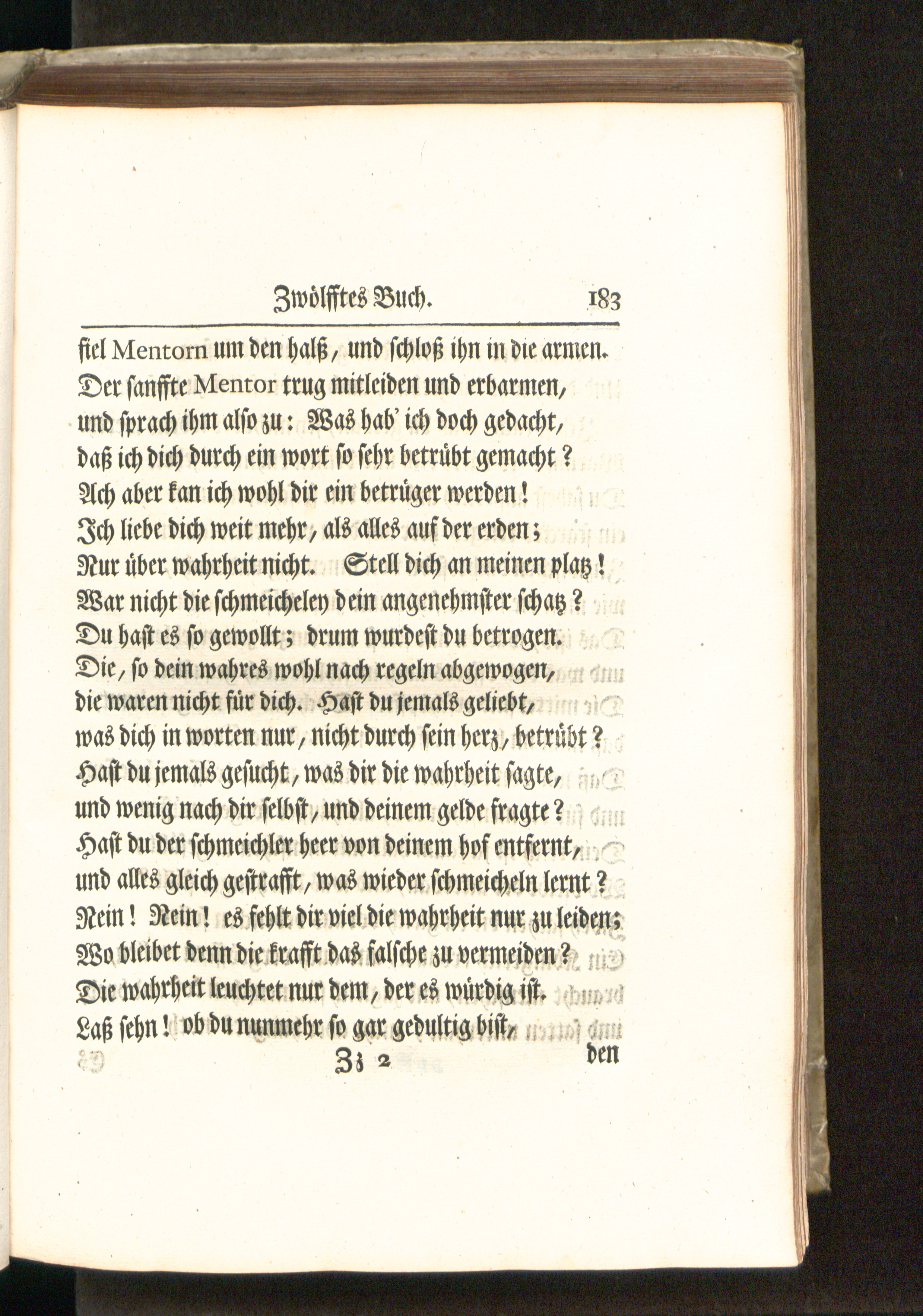 Zwölfftes Buch. 183

fiel Mentorn um den halß, und schloß ihn in die armen.
Der sanffte Mentor trug mitleiden und erbarmen,
und sprach ihm also zu: Was hab' ich doch gedacht,
daß ich dich durch ein wort so sehr betrübt gemacht?
Ach aber kan ich wohl dir ein betrüger werden!
Ich liebe dich weit mehr, als alles auf der erden;
Nur über wahrheit nicht. Stell dich an meinen platz!
War nicht die schmeicheley dein angenehmster schatz?
Du hast es so gewollt; drum wurdest du betrogen.
Die, so dein wahres wohl nach regeln abgewogen,
die waren nicht für dich. Hast du jemals geliebt,
was dich in worten nur, nicht durch sein herz, betrübt?
Hast du jemals gesucht, was dir die wahrheit sagte,
und wenig nach dir selbst, und deinem gelde fragte?
Hast du der schmeichler heer von deinem hof entfernt,
und alles gleich gestrafft, was wieder schmeicheln lernt?
Nein! Nein! es fehlt dir viel die wahrheit nur zu leiden;
Wo bleibet denn die krafft das falsche zu vermeiden?
Die wahrheit leuchtet nur dem, der es würdig ist.
Laß sehn! ob du nunmehr so gar gedultig bist,

Zz 2 den